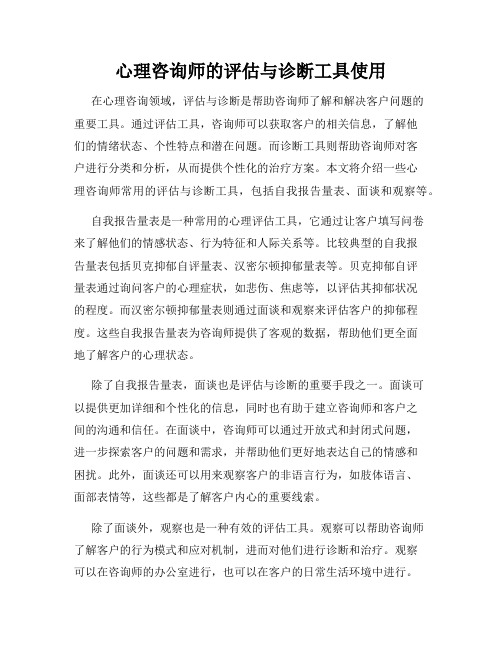 心理咨询师的评估与诊断工具使用

在心理咨询领域，评估与诊断是帮助咨询师了解和解决客户问题的重要工具。通过评估工具，咨询师可以获取客户的相关信息，了解他们的情绪状态、个性特点和潜在问题。而诊断工具则帮助咨询师对客户进行分类和分析，从而提供个性化的治疗方案。本文将介绍一些心理咨询师常用的评估与诊断工具，包括自我报告量表、面谈和观察等。

自我报告量表是一种常用的心理评估工具，它通过让客户填写问卷来了解他们的情感状态、行为特征和人际关系等。比较典型的自我报告量表包括贝克抑郁自评量表、汉密尔顿抑郁量表等。贝克抑郁自评量表通过询问客户的心理症状，如悲伤、焦虑等，以评估其抑郁状况的程度。而汉密尔顿抑郁量表则通过面谈和观察来评估客户的抑郁程度。这些自我报告量表为咨询师提供了客观的数据，帮助他们更全面地了解客户的心理状态。

除了自我报告量表，面谈也是评估与诊断的重要手段之一。面谈可以提供更加详细和个性化的信息，同时也有助于建立咨询师和客户之间的沟通和信任。在面谈中，咨询师可以通过开放式和封闭式问题，进一步探索客户的问题和需求，并帮助他们更好地表达自己的情感和困扰。此外，面谈还可以用来观察客户的非语言行为，如肢体语言、面部表情等，这些都是了解客户内心的重要线索。

除了面谈外，观察也是一种有效的评估工具。观察可以帮助咨询师了解客户的行为模式和应对机制，进而对他们进行诊断和治疗。观察可以在咨询师的办公室进行，也可以在客户的日常生活环境中进行。